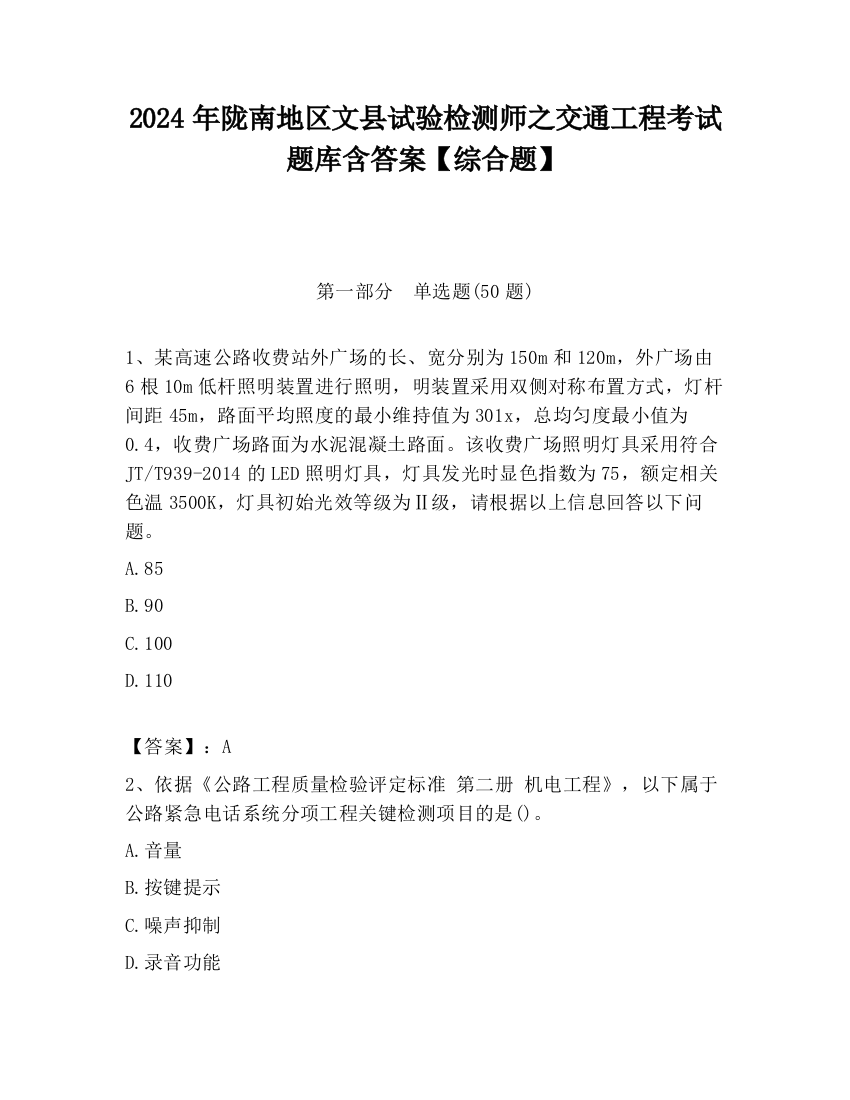 2024 年陇南地区文县试验检测师之交通工程考试题库含答案【综合题】

第一部分　单选题(50 题)

1、某高速公路收费站外广场的长、宽分别为 150m 和 120m，外广场由 6 根 10m 低杆照明装置进行照明，明装置采用双侧对称布置方式，灯杆间距 45m，路面平均照度的最小维持值为 301x，总均匀度最小值为 0.4，收费广场路面为水泥混凝土路面。该收费广场照明灯具采用符合 JT/T939-2014 的 LED 照明灯具，灯具发光时显色指数为 75，额定相关色温 3500K，灯具初始光效等级为Ⅱ级，请根据以上信息回答以下问题。

A.85

B.90

C.100

D.110

【答案】：A

2、依据《公路工程质量检验评定标准 第二册 机电工程》，以下属于公路紧急电话系统分项工程关键检测项目的是()。

A.音量

B.按键提示

C.噪声抑制

D.录音功能